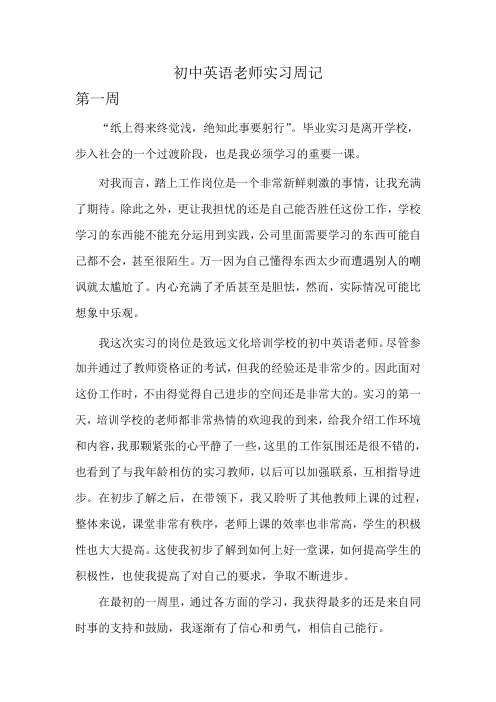 初中英语老师实习周记

第一周

“纸上得来终觉浅，绝知此事要躬行”。毕业实习是离开学校，步入社会的一个过渡阶段，也是我必须学习的重要一课。

对我而言，踏上工作岗位是一个非常新鲜刺激的事情，让我充满了期待。除此之外，更让我担忧的还是自己能否胜任这份工作，学校学习的东西能不能充分运用到实践，公司里面需要学习的东西可能自己都不会，甚至很陌生。万一因为自己懂得东西太少而遭遇别人的嘲讽就太尴尬了。内心充满了矛盾甚至是胆怯，然而，实际情况可能比想象中乐观。

我这次实习的岗位是致远文化培训学校的初中英语老师。尽管参加并通过了教师资格证的考试，但我的经验还是非常少的。因此面对这份工作时，不由得觉得自己进步的空间还是非常大的。实习的第一天，培训学校的老师都非常热情的欢迎我的到来，给我介绍工作环境和内容，我那颗紧张的心平静了一些，这里的工作氛围还是很不错的，也看到了与我年龄相仿的实习教师，以后可以加强联系，互相指导进步。在初步了解之后，在带领下，我又聆听了其他教师上课的过程，整体来说，课堂非常有秩序，老师上课的效率也非常高，学生的积极性也大大提高。这使我初步了解到如何上好一堂课，如何提高学生的积极性，也使我提高了对自己的要求，争取不断进步。

在最初的一周里，通过各方面的学习，我获得最多的还是来自同时事的支持和鼓励，我逐渐有了信心和勇气，相信自己能行。